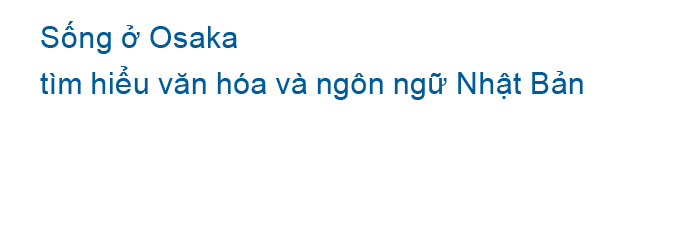 Sống ở Osaka
tìm hiểu văn hóa và ngôn ngữ Nhật Bản